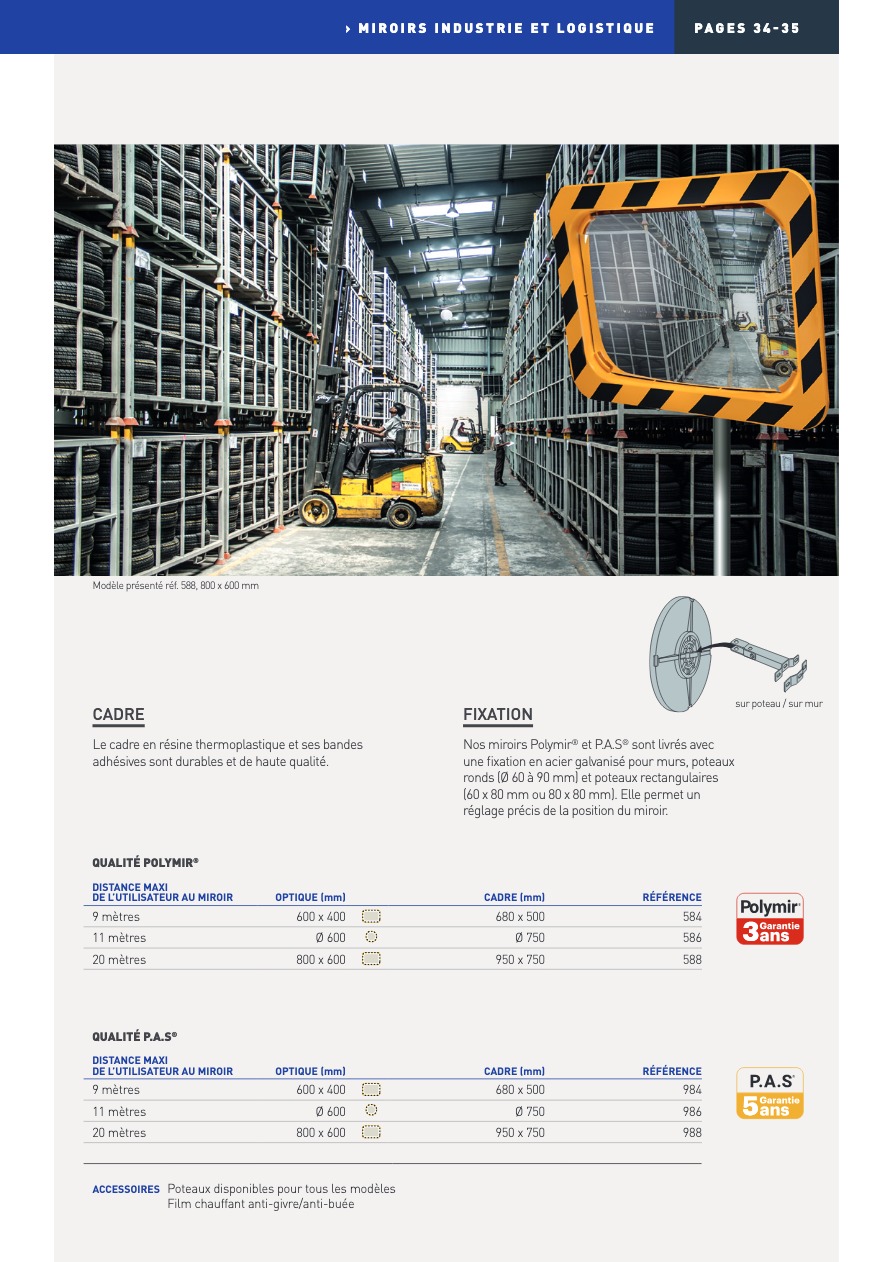 › MIROIRS INDUSTRIE ET LOGISTIQUE PAGES 34-35

Modèle présenté réf. 588, 800 x 600 mm

sur poteau / sur mur

CADRE

Le cadre en résine thermoplastique et ses bandes adhésives sont durables et de haute qualité.

FIXATION

Nos miroirs Polymir® et P.A.S® sont livrés avec une fixation en acier galvanisé pour murs, poteaux ronds (Ø 60 à 90 mm) et poteaux rectangulaires (60 x 80 mm ou 80 x 80 mm). Elle permet un réglage précis de la position du miroir.

QUALITÉ POLYMIR®

| DISTANCE MAXI DE L'UTILISATEUR AU MIROIR | OPTIQUE (mm) | CADRE (mm) | RÉFÉRENCE |
|---|---|---|---|
| 9 mètres | 600 x 400 | 680 x 500 | 584 |
| 11 mètres | Ø 600 | Ø 750 | 586 |
| 20 mètres | 800 x 600 | 950 x 750 | 588 |

Polymir® 3 Garantie ans

QUALITÉ P.A.S®

| DISTANCE MAXI DE L'UTILISATEUR AU MIROIR | OPTIQUE (mm) | CADRE (mm) | RÉFÉRENCE |
|---|---|---|---|
| 9 mètres | 600 x 400 | 680 x 500 | 984 |
| 11 mètres | Ø 600 | Ø 750 | 986 |
| 20 mètres | 800 x 600 | 950 x 750 | 988 |

P.A.S® 5 Garantie ans

ACCESSOIRES Poteaux disponibles pour tous les modèles
Film chauffant anti-givre/anti-buée